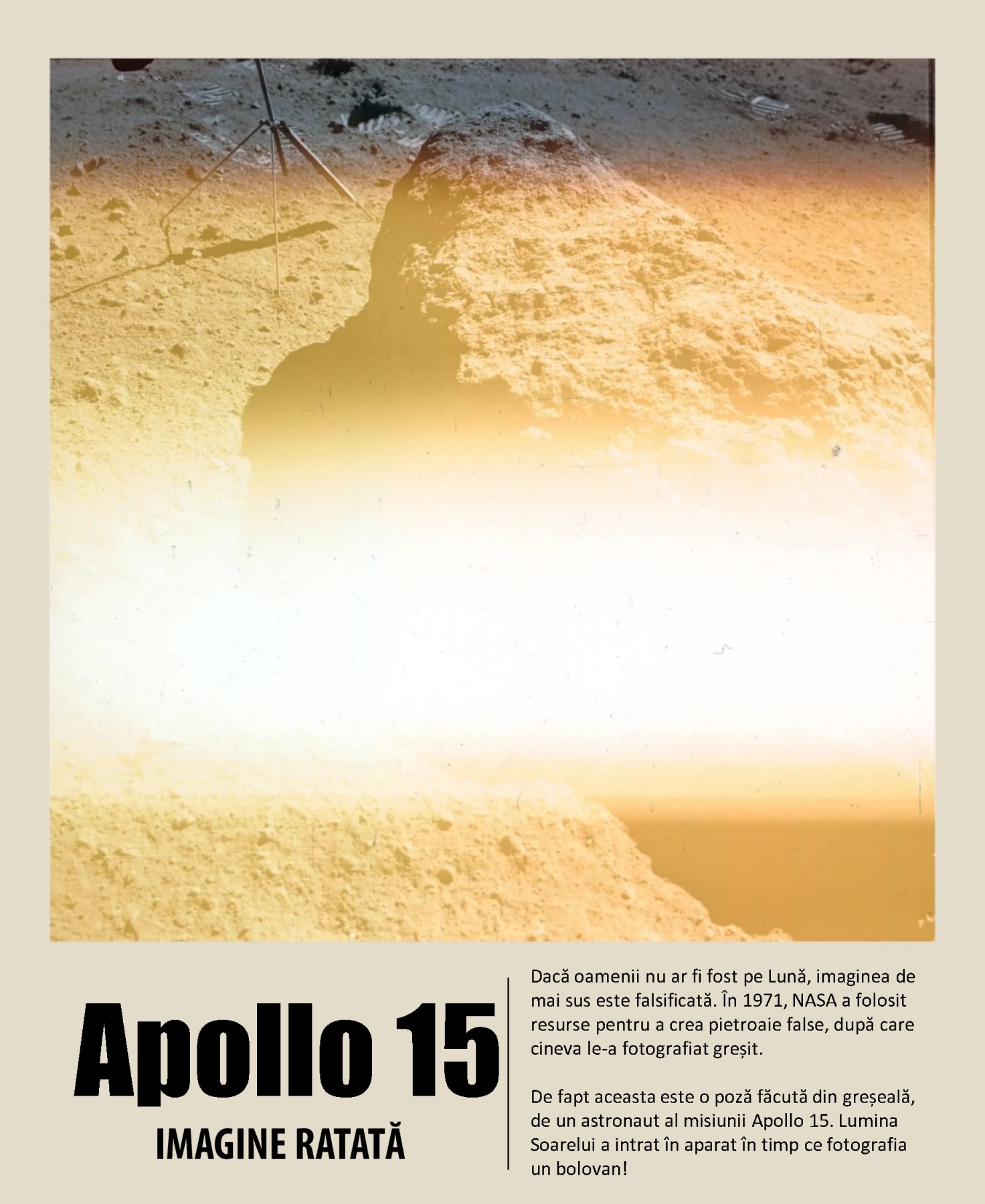 Apollo 15

IMAGINE RATATĂ

Dacă oamenii nu ar fi fost pe Lună, imaginea de mai sus este falsificată. În 1971, NASA a folosit resurse pentru a crea pietroaie false, după care cineva le-a fotografiat greșit.

De fapt aceasta este o poză făcută din greșeală, de un astronaut al misiunii Apollo 15. Lumina Soarelui a intrat în aparat în timp ce fotografia un bolovan!